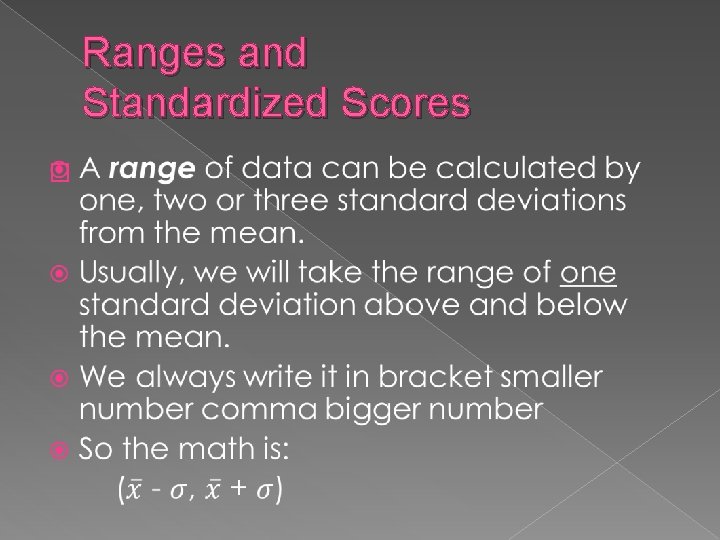 Ranges and
Standardized Scores

• A range of data can be calculated by one, two or three standard deviations from the mean.

• Usually, we will take the range of one standard deviation above and below the mean.

• We always write it in bracket smaller number comma bigger number

• So the math is:

$(\bar{x} - \sigma, \bar{x} + \sigma)$